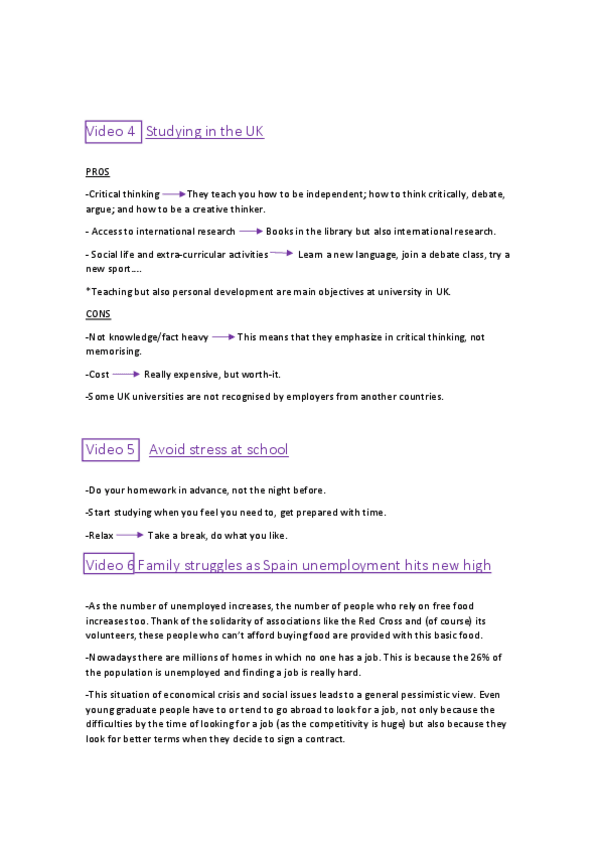 Video 4 Studying in the UK

PROS

-Critical thinking → They teach you how to be independent; how to think critically, debate, argue; and how to be a creative thinker.

- Access to international research → Books in the library but also international research.

- Social life and extra-curricular activities → Learn a new language, join a debate class, try a new sport….

*Teaching but also personal development are main objectives at university in UK.

CONS

-Not knowledge/fact heavy → This means that they emphasize in critical thinking, not memorising.

-Cost → Really expensive, but worth-it.

-Some UK universities are not recognised by employers from another countries.

Video 5 Avoid stress at school

-Do your homework in advance, not the night before.

-Start studying when you feel you need to, get prepared with time.

-Relax → Take a break, do what you like.

Video 6 Family struggles as Spain unemployment hits new high

-As the number of unemployed increases, the number of people who rely on free food increases too. Thank of the solidarity of associations like the Red Cross and (of course) its volunteers, these people who can't afford buying food are provided with this basic food.

-Nowadays there are millions of homes in which no one has a job. This is because the 26% of the population is unemployed and finding a job is really hard.

-This situation of economical crisis and social issues leads to a general pessimistic view. Even young graduate people have to or tend to go abroad to look for a job, not only because the difficulties by the time of looking for a job (as the competitivity is huge) but also because they look for better terms when they decide to sign a contract.